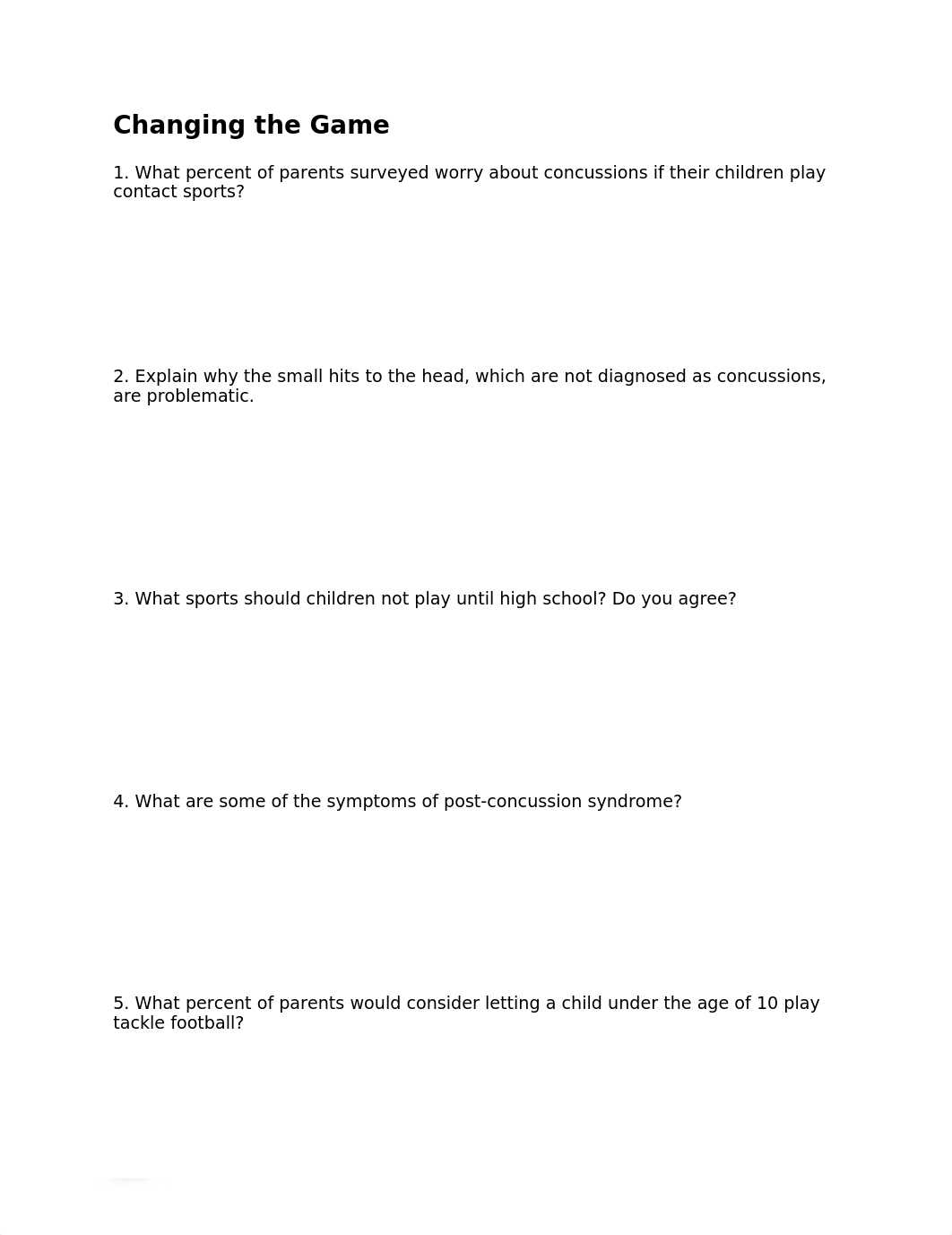 Changing the Game

1. What percent of parents surveyed worry about concussions if their children play contact sports?

2. Explain why the small hits to the head, which are not diagnosed as concussions, are problematic.

3. What sports should children not play until high school? Do you agree?

4. What are some of the symptoms of post-concussion syndrome?

5. What percent of parents would consider letting a child under the age of 10 play tackle football?